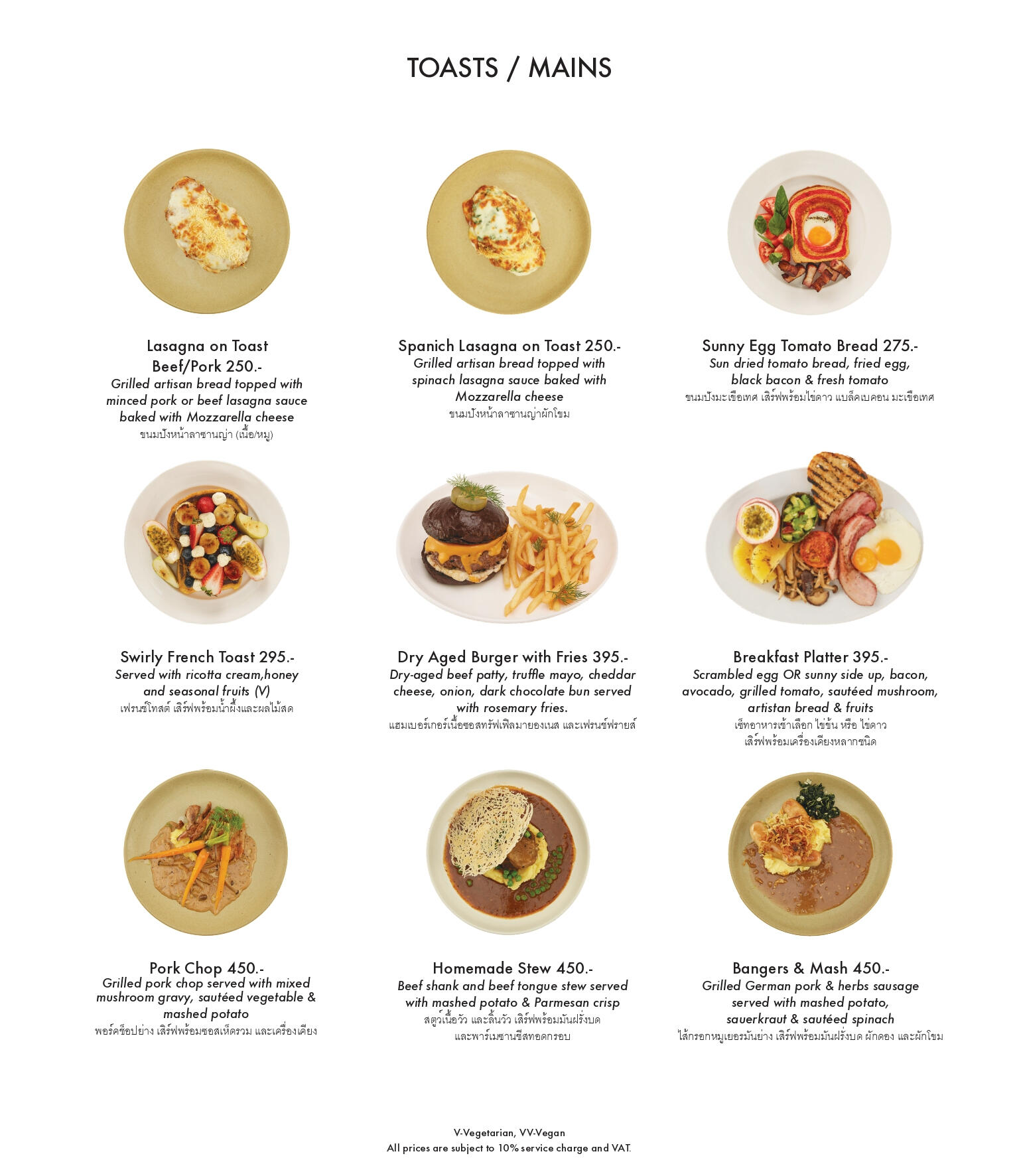 TOASTS / MAINS

Lasagna on Toast
Beef/Pork 250.-
Grilled artisan bread topped with minced pork or beef lasagna sauce baked with Mozzarella cheese
ขนมปังหน้าลาซานญ่า (เนื้อ/หมู)

Spanich Lasagna on Toast 250.-
Grilled artisan bread topped with spinach lasagna sauce baked with Mozzarella cheese
ขนมปังหน้าลาซานญ่าผักโขม

Sunny Egg Tomato Bread 275.-
Sun dried tomato bread, fried egg, black bacon & fresh tomato
ขนมปังมะเขือเทศ เสิร์ฟพร้อมไข่ดาว แบล็คเบคอน มะเขือเทศ

Swirly French Toast 295.-
Served with ricotta cream,honey and seasonal fruits (V)
เฟรนช์โทสต์ เสิร์ฟพร้อมน้ำผึ้งและผลไม้สด

Dry Aged Burger with Fries 395.-
Dry-aged beef patty, truffle mayo, cheddar cheese, onion, dark chocolate bun served with rosemary fries.
แฮมเบอร์เกอร์เนื้อซอสทรัฟเฟิลมายองเนส และเฟรนช์ฟรายส์

Breakfast Platter 395.-
Scrambled egg OR sunny side up, bacon, avocado, grilled tomato, sautéed mushroom, artistan bread & fruits
เซ็ทอาหารเช้าเลือก ไข่ข้น หรือ ไข่ดาว
เสิร์ฟพร้อมเครื่องเคียงหลากชนิด

Pork Chop 450.-
Grilled pork chop served with mixed mushroom gravy, sautéed vegetable & mashed potato
พอร์คช็อปย่าง เสิร์ฟพร้อมซอสเห็ดรวม และเครื่องเคียง

Homemade Stew 450.-
Beef shank and beef tongue stew served with mashed potato & Parmesan crisp
สตูว์เนื้อวัว และลิ้นวัว เสิร์ฟพร้อมมันฝรั่งบด
และพาร์เมซานชีสทอดกรอบ

Bangers & Mash 450.-
Grilled German pork & herbs sausage served with mashed potato, sauerkraut & sautéed spinach
ไส้กรอกหมูเยอรมันย่าง เสิร์ฟพร้อมมันฝรั่งบด ผักดอง และผักโขม

V-Vegetarian, VV-Vegan
All prices are subject to 10% service charge and VAT.